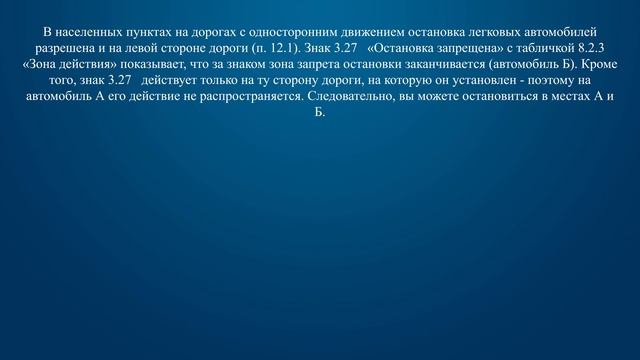 В населенных пунктах на дорогах с односторонним движением остановка легковых автомобилей разрешена и на левой стороне дороги (п. 12.1). Знак 3.27 «Остановка запрещена» с табличкой 8.2.3 «Зона действия» показывает, что за знаком зона запрета остановки заканчивается (автомобиль Б). Кроме того, знак 3.27 действует только на ту сторону дороги, на которую он установлен - поэтому на автомобиль А его действие не распространяется. Следовательно, вы можете остановиться в местах А и Б.